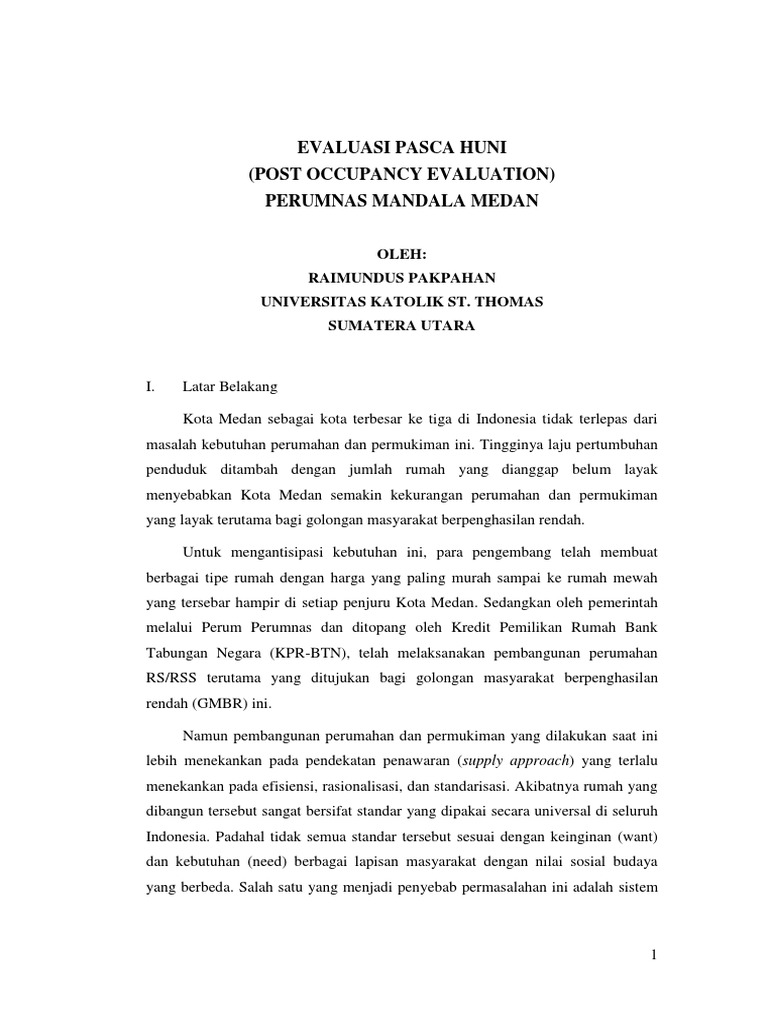 EVALUASI PASCA HUNI
(POST OCCUPANCY EVALUATION)
PERUMNAS MANDALA MEDAN

OLEH:
RAIMUNDUS PAKPAHAN
UNIVERSITAS KATOLIK ST. THOMAS
SUMATERA UTARA

I. Latar Belakang

Kota Medan sebagai kota terbesar ke tiga di Indonesia tidak terlepas dari masalah kebutuhan perumahan dan permukiman ini. Tingginya laju pertumbuhan penduduk ditambah dengan jumlah rumah yang dianggap belum layak menyebabkan Kota Medan semakin kekurangan perumahan dan permukiman yang layak terutama bagi golongan masyarakat berpenghasilan rendah.

Untuk mengantisipasi kebutuhan ini, para pengembang telah membuat berbagai tipe rumah dengan harga yang paling murah sampai ke rumah mewah yang tersebar hampir di setiap penjuru Kota Medan. Sedangkan oleh pemerintah melalui Perum Perumnas dan ditopang oleh Kredit Pemilikan Rumah Bank Tabungan Negara (KPR-BTN), telah melaksanakan pembangunan perumahan RS/RSS terutama yang ditujukan bagi golongan masyarakat berpenghasilan rendah (GMBR) ini.

Namun pembangunan perumahan dan permukiman yang dilakukan saat ini lebih menekankan pada pendekatan penawaran (supply approach) yang terlalu menekankan pada efisiensi, rasionalisasi, dan standarisasi. Akibatnya rumah yang dibangun tersebut sangat bersifat standar yang dipakai secara universal di seluruh Indonesia. Padahal tidak semua standar tersebut sesuai dengan keinginan (want) dan kebutuhan (need) berbagai lapisan masyarakat dengan nilai sosial budaya yang berbeda. Salah satu yang menjadi penyebab permasalahan ini adalah sistem

1